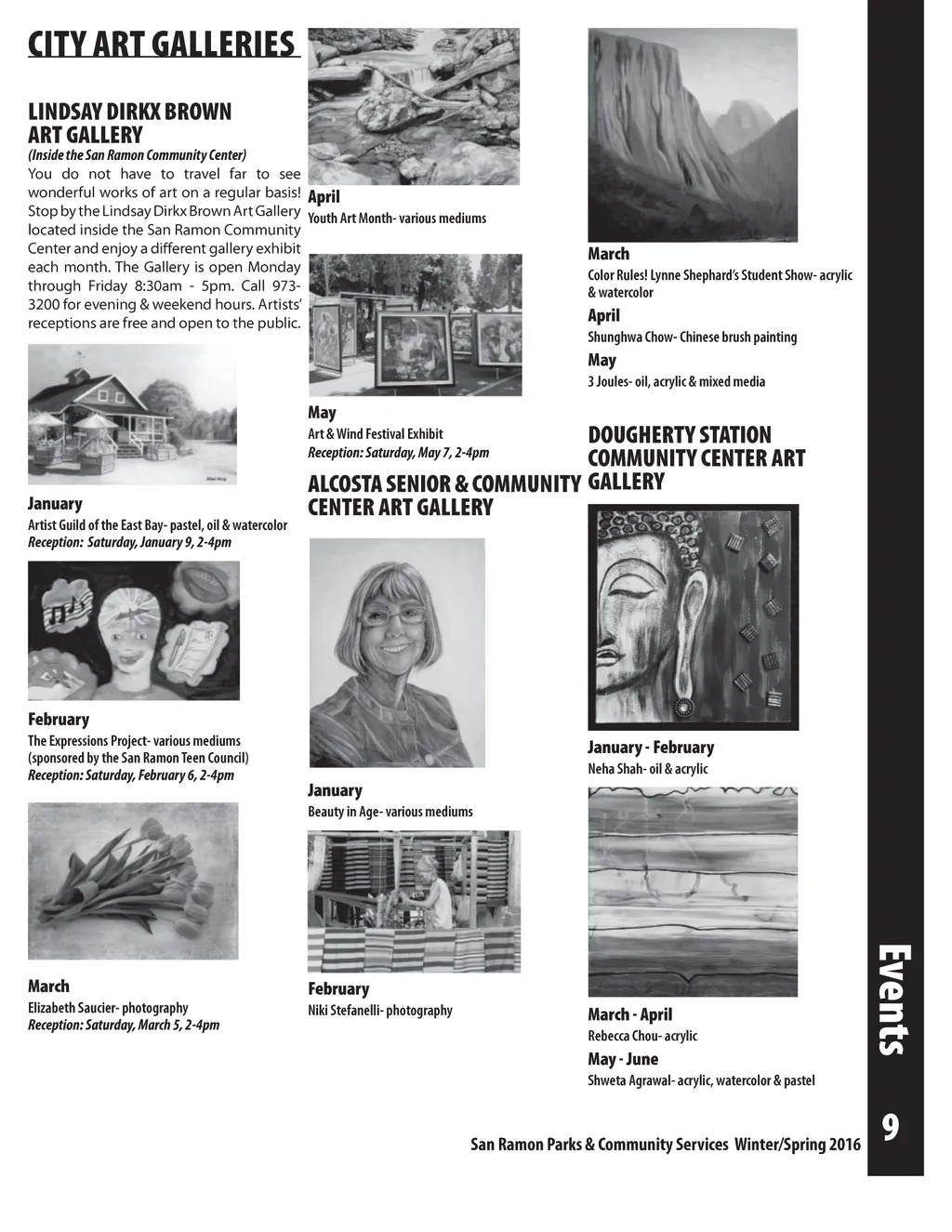 CITY ART GALLERIES

LINDSAY DIRKX BROWN ART GALLERY
(Inside the San Ramon Community Center)
You do not have to travel far to see wonderful works of art on a regular basis! Stop by the Lindsay Dirkx Brown Art Gallery located inside the San Ramon Community Center and enjoy a different gallery exhibit each month. The Gallery is open Monday through Friday 8:30am - 5pm. Call 973-3200 for evening & weekend hours. Artists' receptions are free and open to the public.

January
Artist Guild of the East Bay- pastel, oil & watercolor
Reception: Saturday, January 9, 2-4pm

February
The Expressions Project- various mediums (sponsored by the San Ramon Teen Council)
Reception: Saturday, February 6, 2-4pm

March
Elizabeth Saucier- photography
Reception: Saturday, March 5, 2-4pm

April
Youth Art Month- various mediums

May
Art & Wind Festival Exhibit
Reception: Saturday, May 7, 2-4pm

ALCOSTA SENIOR & COMMUNITY CENTER ART GALLERY

January
Beauty in Age- various mediums

February
Niki Stefanelli- photography

March
Color Rules! Lynne Shephard's Student Show- acrylic & watercolor

April
Shunghwa Chow- Chinese brush painting

May
3 Joules- oil, acrylic & mixed media

DOUGHERTY STATION COMMUNITY CENTER ART GALLERY

January - February
Neha Shah- oil & acrylic

March - April
Rebecca Chou- acrylic

May - June
Shweta Agrawal- acrylic, watercolor & pastel

Events

9

San Ramon Parks & Community Services Winter/Spring 2016